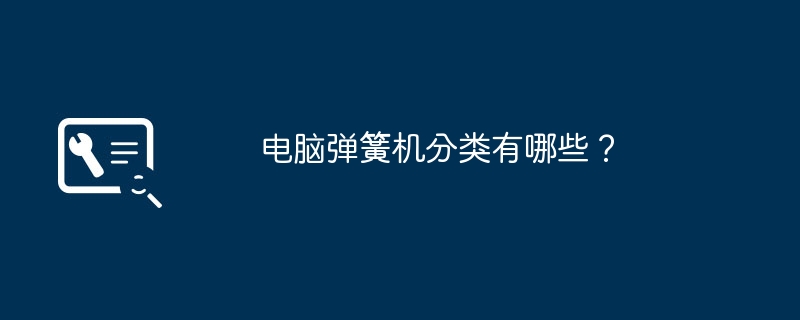 电脑弹簧机分类有哪些？